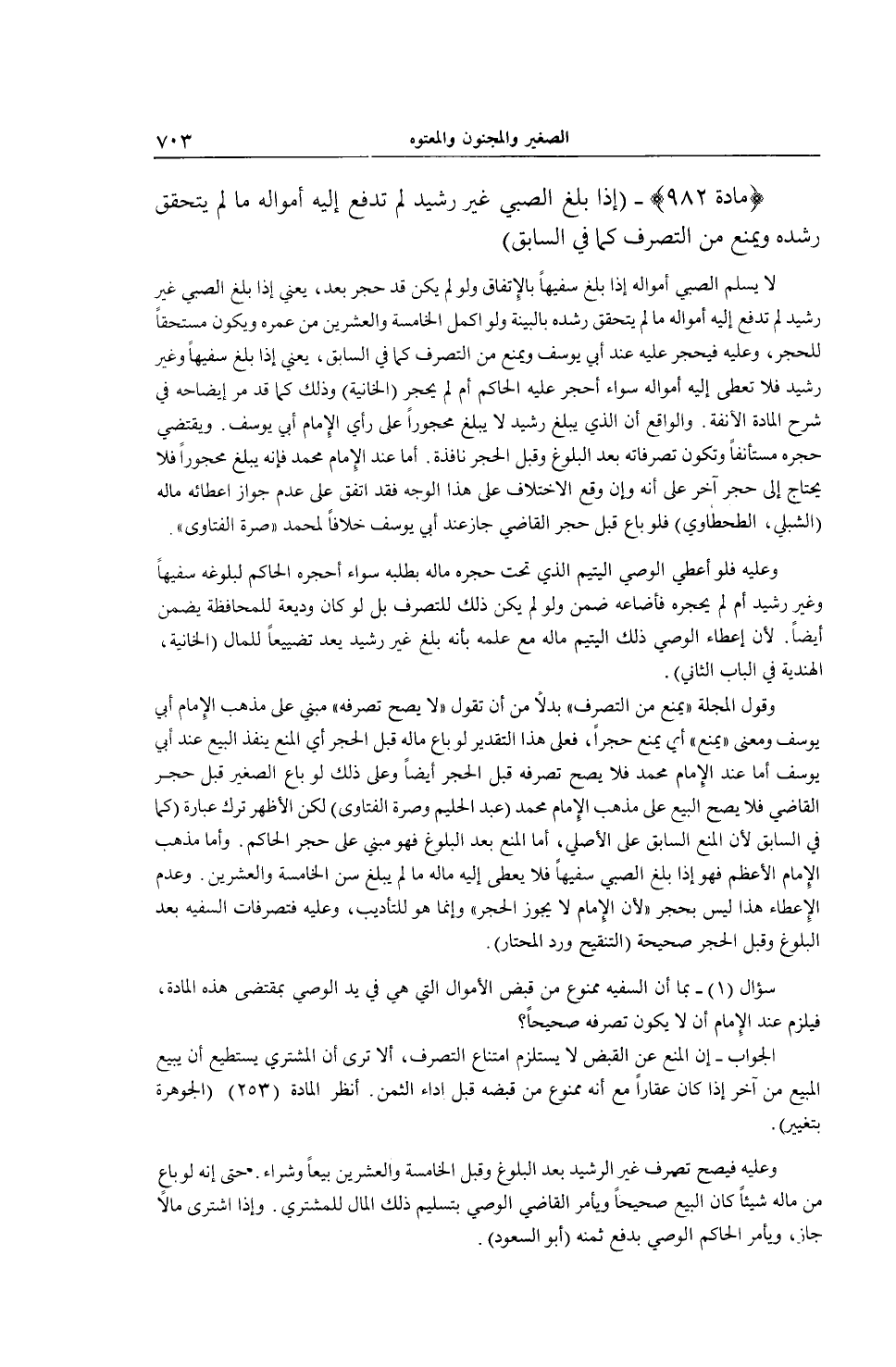 الصغير والمجنون والمعتوه ٧٠٣

﴿مادة ٩٨٢﴾ - (إذا بلغ الصبي غير رشيد لم تدفع إليه أمواله ما لم يتحقق رشده ويمنع من التصرف كما في السابق)

لا يسلم الصبي أمواله إذا بلغ سفيهاً بالإتفاق ولو لم يكن قد حجر بعد، يعني إذا بلغ الصبي غير رشيد لم تدفع إليه أمواله ما لم يتحقق رشده بالبينة ولو اكمل الخامسة والعشرين من عمره ويكون مستحقاً للحجر، وعليه فيحجر عليه عند أبي يوسف ويمنع من التصرف كما في السابق، يعني إذا بلغ سفيهاً وغير رشيد فلا تعطى إليه أمواله سواء أحجر عليه الحاكم أم لم يحجر (الخانية) وذلك كما قد مر إيضاحه في شرح المادة الآنفة. والواقع أن الذي يبلغ رشيد لا يبلغ محجوراً على رأي الإمام أبي يوسف. ويقتضي حجره مستأنفاً وتكون تصرفاته بعد البلوغ وقبل الحجر نافذة. أما عند الإمام محمد فإنه يبلغ محجوراً فلا يحتاج إلى حجر آخر على أنه وإن وقع الاختلاف على هذا الوجه فقد اتفق على عدم جواز اعطائه ماله (الشبلي، الطحطاوي) فلو باع قبل حجر القاضي جازعند أبي يوسف خلافاً لمحمد «صرة الفتاوى».

وعليه فلو أعطي الوصي اليتيم الذي تحت حجره ماله بطلبه سواء أحجره الحاكم لبلوغه سفيهاً وغير رشيد أم لم يحجره فأضاعه ضمن ولو لم يكن ذلك للتصرف بل لو كان وديعة للمحافظة يضمن أيضاً. لأن إعطاء الوصي ذلك اليتيم ماله مع علمه بأنه بلغ غير رشيد يعد تضييعاً للمال (الخانية، الهندية في الباب الثاني).

وقول المجلة «يمنع من التصرف» بدلاً من أن تقول «لا يصح تصرفه» مبني على مذهب الإمام أبي يوسف ومعنى «يمنع» أي يمنع حجراً، فعلى هذا التقدير لو باع ماله قبل الحجر أي المنع ينفذ البيع عند أبي يوسف أما عند الإمام محمد فلا يصح تصرفه قبل الحجر أيضاً وعلى ذلك لو باع الصغير قبل حجر القاضي فلا يصح البيع على مذهب الإمام محمد (عبد الحليم وصرة الفتاوى) لكن الأظهر ترك عبارة (كما في السابق لأن المنع السابق على الأصلي، أما المنع بعد البلوغ فهو مبني على حجر الحاكم. وأما مذهب الإمام الأعظم فهو إذا بلغ الصبي سفيهاً فلا يعطى إليه ماله ما لم يبلغ سن الخامسة والعشرين. وعدم الإعطاء هذا ليس بحجر «لأن الإمام لا يجوز الحجر» وإنما هو للتأديب، وعليه فتصرفات السفيه بعد البلوغ وقبل الحجر صحيحة (التنقيح ورد المحتار).

سؤال (١) - بما أن السفيه ممنوع من قبض الأموال التي هي في يد الوصي بمقتضى هذه المادة، فيلزم عند الإمام أن لا يكون تصرفه صحيحاً؟

الجواب - إن المنع عن القبض لا يستلزم امتناع التصرف، ألا ترى أن المشتري يستطيع أن يبيع المبيع من آخر إذا كان عقاراً مع أنه ممنوع من قبضه قبل اداء الثمن. أنظر المادة (٢٥٣) (الجوهرة بتغيير).

وعليه فيصح تصرف غير الرشيد بعد البلوغ وقبل الخامسة والعشرين بيعاً وشراء. حتى إنه لو باع من ماله شيئاً كان البيع صحيحاً ويأمر القاضي الوصي بتسليم ذلك المال للمشتري. وإذا اشترى مالاً جاز، ويأمر الحاكم الوصي بدفع ثمنه (أبو السعود).